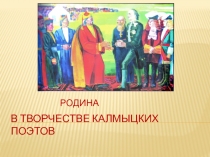 РОДИНА

В ТВОРЧЕСТВЕ КАЛМЫЦКИХ ПОЭТОВ